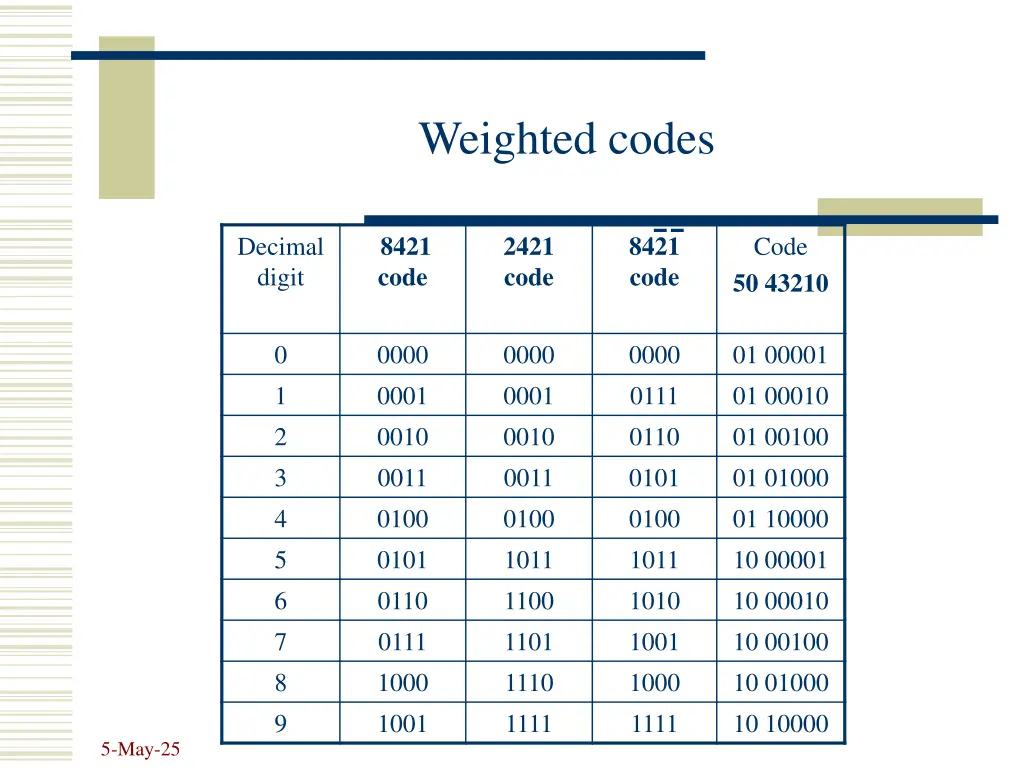 Weighted codes

| Decimal digit | 8421 code | 2421 code | $84\bar{2}\bar{1}$ code | Code 50 43210 |
|---|---|---|---|---|
| 0 | 0000 | 0000 | 0000 | 01 00001 |
| 1 | 0001 | 0001 | 0111 | 01 00010 |
| 2 | 0010 | 0010 | 0110 | 01 00100 |
| 3 | 0011 | 0011 | 0101 | 01 01000 |
| 4 | 0100 | 0100 | 0100 | 01 10000 |
| 5 | 0101 | 1011 | 1011 | 10 00001 |
| 6 | 0110 | 1100 | 1010 | 10 00010 |
| 7 | 0111 | 1101 | 1001 | 10 00100 |
| 8 | 1000 | 1110 | 1000 | 10 01000 |
| 9 | 1001 | 1111 | 1111 | 10 10000 |

5-May-25